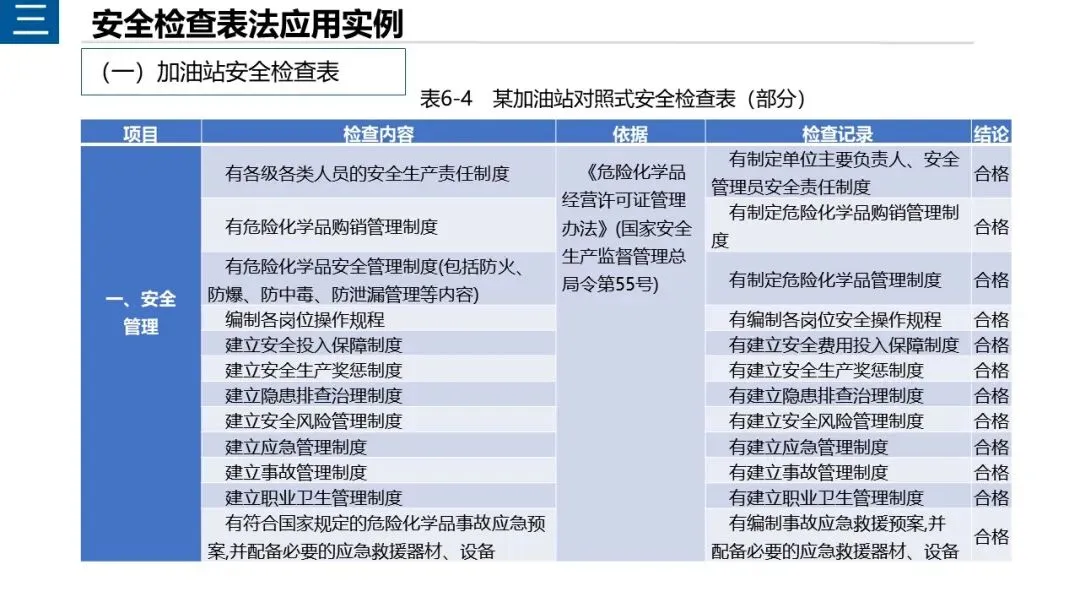 三 安全检查表法应用实例

（一）加油站安全检查表

表6-4 某加油站对照式安全检查表（部分）

| 项目 | 检查内容 | 依据 | 检查记录 | 结论 |
|---|---|---|---|---|
| 一、安全管理 | 有各级各类人员的安全生产责任制度 | 《危险化学品经营许可证管理办法》(国家安全生产监督管理总局令第55号) | 有制定单位主要负责人、安全管理员安全责任制度 | 合格 |
| | 有危险化学品购销管理制度 | | 有制定危险化学品购销管理制度 | 合格 |
| | 有危险化学品安全管理制度(包括防火、防爆、防中毒、防泄漏管理等内容) | | 有制定危险化学品管理制度 | 合格 |
| | 编制各岗位操作规程 | | 有编制各岗位安全操作规程 | 合格 |
| | 建立安全投入保障制度 | | 有建立安全费用投入保障制度 | 合格 |
| | 建立安全生产奖惩制度 | | 有建立安全生产奖惩制度 | 合格 |
| | 建立隐患排查治理制度 | | 有建立隐患排查治理制度 | 合格 |
| | 建立安全风险管理制度 | | 有建立安全风险管理制度 | 合格 |
| | 建立应急管理制度 | | 有建立应急管理制度 | 合格 |
| | 建立事故管理制度 | | 有建立事故管理制度 | 合格 |
| | 建立职业卫生管理制度 | | 有建立职业卫生管理制度 | 合格 |
| | 有符合国家规定的危险化学品事故应急预案,并配备必要的应急救援器材、设备 | | 有编制事故应急救援预案,并配备必要的应急救援器材、设备 | 合格 |